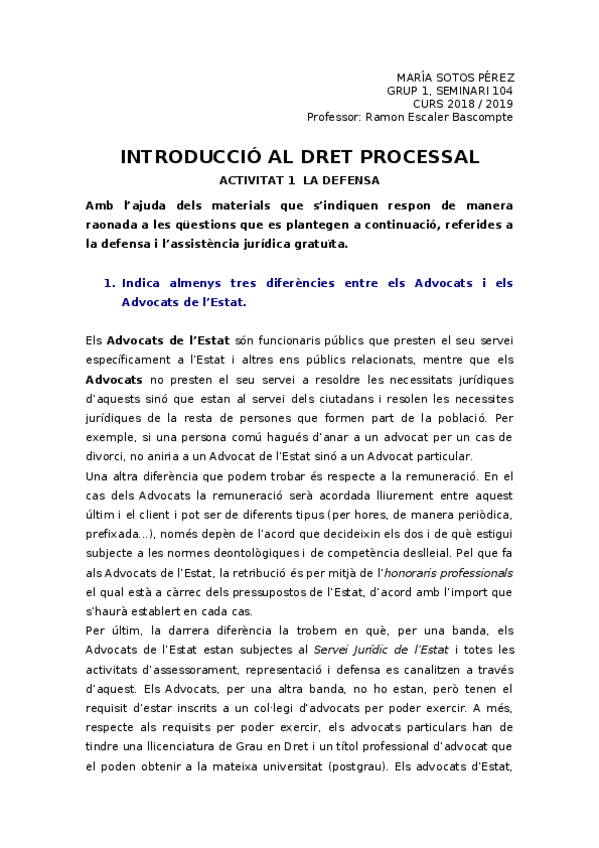 MARÍA SOTOS PÉREZ
GRUP 1, SEMINARI 104
CURS 2018 / 2019
Professor: Ramon Escaler Bascompte

INTRODUCCIÓ AL DRET PROCESSAL

ACTIVITAT 1 LA DEFENSA

Amb l'ajuda dels materials que s'indiquen respon de manera raonada a les qüestions que es plantegen a continuació, referides a la defensa i l'assistència jurídica gratuïta.

1. Indica almenys tres diferències entre els Advocats i els Advocats de l'Estat.

Els Advocats de l'Estat són funcionaris públics que presten el seu servei específicament a l'Estat i altres ens públics relacionats, mentre que els Advocats no presten el seu servei a resoldre les necessitats jurídiques d'aquests sinó que estan al servei dels ciutadans i resolen les necessites jurídiques de la resta de persones que formen part de la població. Per exemple, si una persona comú hagués d'anar a un advocat per un cas de divorci, no aniria a un Advocat de l'Estat sinó a un Advocat particular.
Una altra diferència que podem trobar és respecte a la remuneració. En el cas dels Advocats la remuneració serà acordada lliurement entre aquest últim i el client i pot ser de diferents tipus (per hores, de manera periòdica, prefixada...), només depèn de l'acord que decideixin els dos i de què estigui subjecte a les normes deontològiques i de competència deslleial. Pel que fa als Advocats de l'Estat, la retribució és per mitjà de l'honoraris professionals el qual està a càrrec dels pressupostos de l'Estat, d'acord amb l'import que s'haurà establert en cada cas.
Per últim, la darrera diferència la trobem en què, per una banda, els Advocats de l'Estat estan subjectes al Servei Jurídic de l'Estat i totes les activitats d'assessorament, representació i defensa es canalitzen a través d'aquest. Els Advocats, per una altra banda, no ho estan, però tenen el requisit d'estar inscrits a un col·legi d'advocats per poder exercir. A més, respecte als requisits per poder exercir, els advocats particulars han de tindre una llicenciatura de Grau en Dret i un títol professional d'advocat que el poden obtenir a la mateixa universitat (postgrau). Els advocats d'Estat,